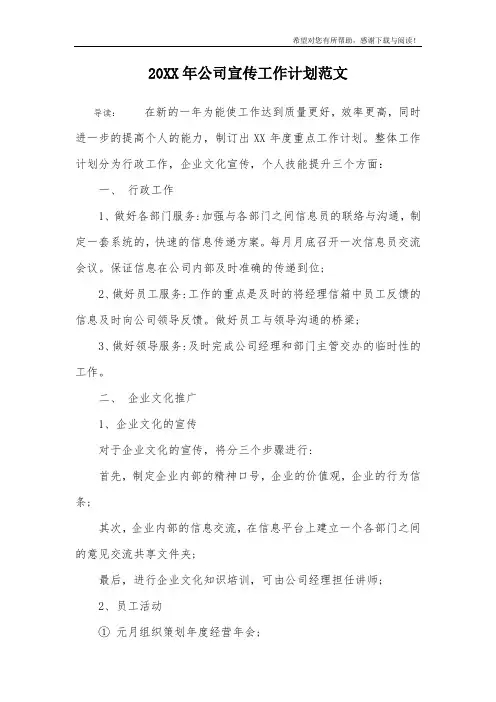 希望对您有所帮助，感谢下载与阅读！

20XX 年公司宣传工作计划范文

导读：　在新的一年为能使工作达到质量更好，效率更高，同时进一步的提高个人的能力，制订出 XX 年度重点工作计划。整体工作计划分为行政工作，企业文化宣传，个人技能提升三个方面：

一、 行政工作

1、做好各部门服务:加强与各部门之间信息员的联络与沟通，制定一套系统的，快速的信息传递方案。每月月底召开一次信息员交流会议。保证信息在公司内部及时准确的传递到位；

2、做好员工服务:工作的重点是及时的将经理信箱中员工反馈的信息及时向公司领导反馈。做好员工与领导沟通的桥梁；

3、做好领导服务:及时完成公司经理和部门主管交办的临时性的工作。

二、 企业文化推广

1、企业文化的宣传

对于企业文化的宣传，将分三个步骤进行：

首先，制定企业内部的精神口号，企业的价值观，企业的行为信条；

其次，企业内部的信息交流，在信息平台上建立一个各部门之间的意见交流共享文件夹；

最后，进行企业文化知识培训，可由公司经理担任讲师；

2、员工活动

① 元月组织策划年度经营年会；